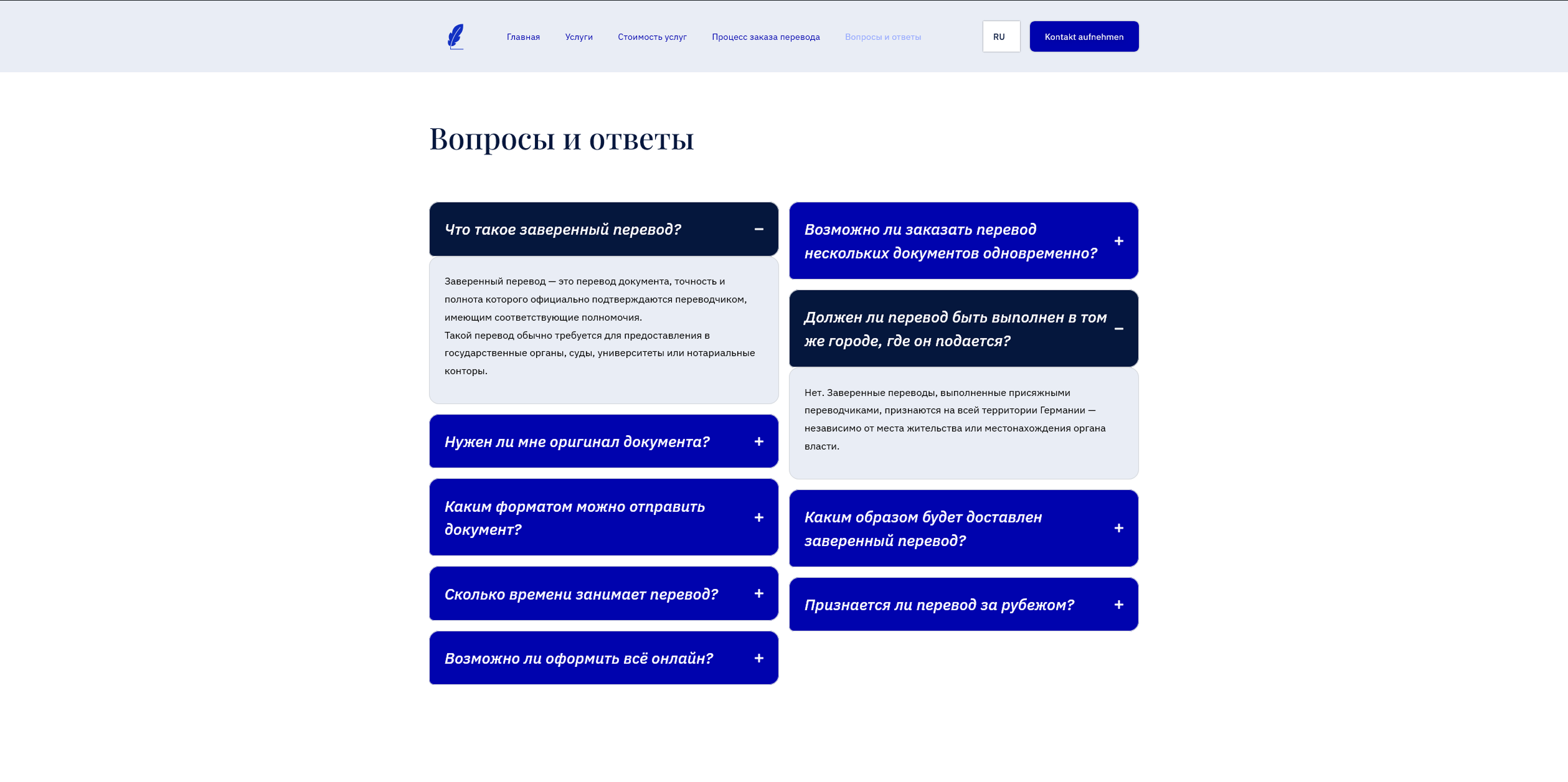 Главная Услуги Стоимость услуг Процесс заказа перевода Вопросы и ответы RU Kontakt aufnehmen

Вопросы и ответы

Что такое заверенный перевод? −

Заверенный перевод — это перевод документа, точность и полнота которого официально подтверждаются переводчиком, имеющим соответствующие полномочия.
Такой перевод обычно требуется для предоставления в государственные органы, суды, университеты или нотариальные конторы.

Нужен ли мне оригинал документа? +

Каким форматом можно отправить документ? +

Сколько времени занимает перевод? +

Возможно ли оформить всё онлайн? +

Возможно ли заказать перевод нескольких документов одновременно? +

Должен ли перевод быть выполнен в том же городе, где он подается? −

Нет. Заверенные переводы, выполненные присяжными переводчиками, признаются на всей территории Германии — независимо от места жительства или местонахождения органа власти.

Каким образом будет доставлен заверенный перевод? +

Признается ли перевод за рубежом? +